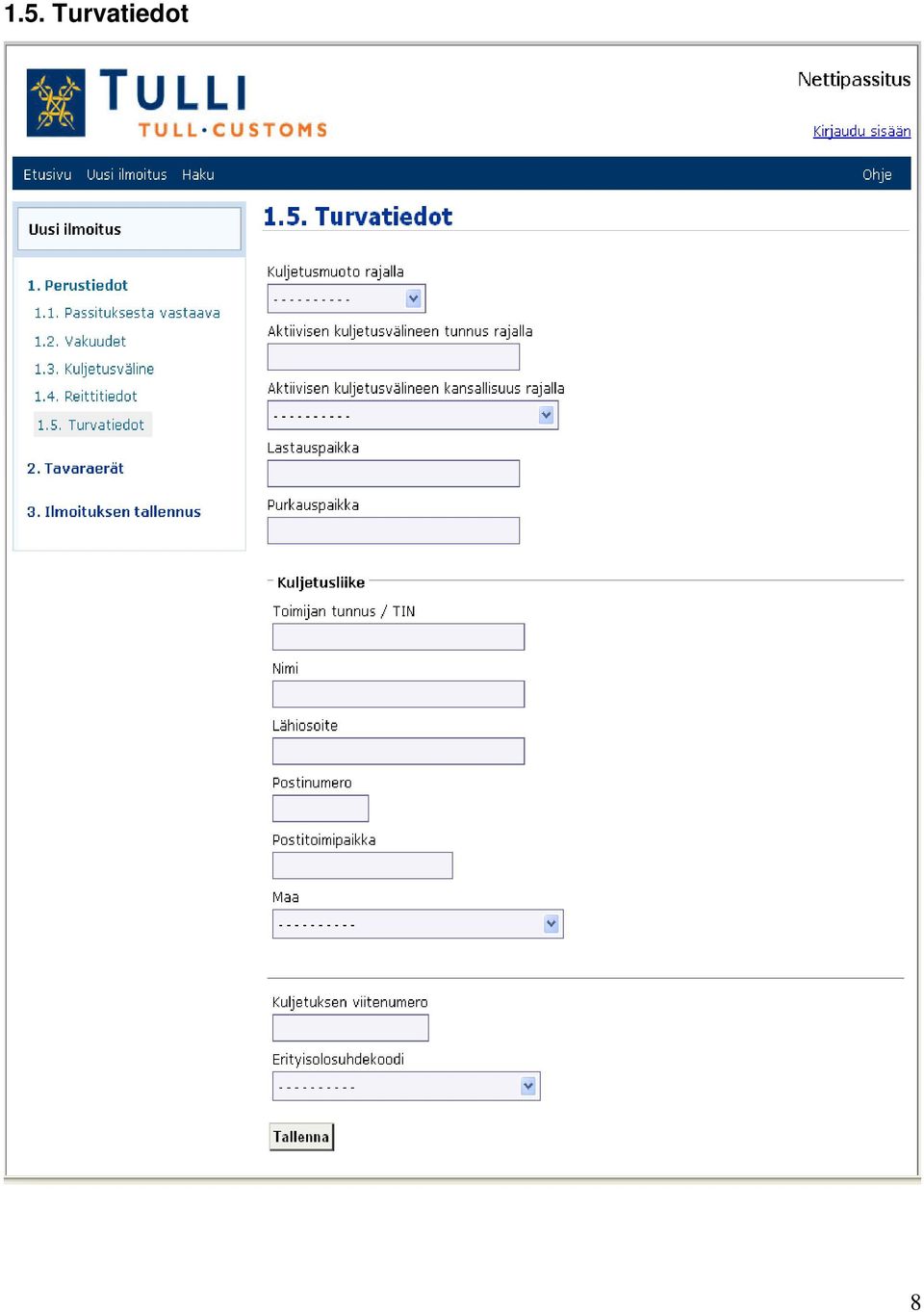 1.5. Turvatiedot

TULLI
TULL·CUSTOMS

Nettipassitus

Kirjaudu sisään

Etusivu Uusi ilmoitus Haku

Ohje

Uusi ilmoitus

1. Perustiedot
1.1. Passituksesta vastaava
1.2. Vakuudet
1.3. Kuljetusväline
1.4. Reittitiedot
1.5. Turvatiedot
2. Tavaraerät
3. Ilmoituksen tallennus

1.5. Turvatiedot

Kuljetusmuoto rajalla
----------
Aktiivisen kuljetusvälineen tunnus rajalla
Aktiivisen kuljetusvälineen kansallisuus rajalla
----------
Lastauspaikka
Purkauspaikka

Kuljetusliike
Toimijan tunnus / TIN
Nimi
Lähiosoite
Postinumero
Postitoimipaikka
Maa
----------

Kuljetuksen viitenumero
Erityisolosuhdekoodi
----------

Tallenna

8